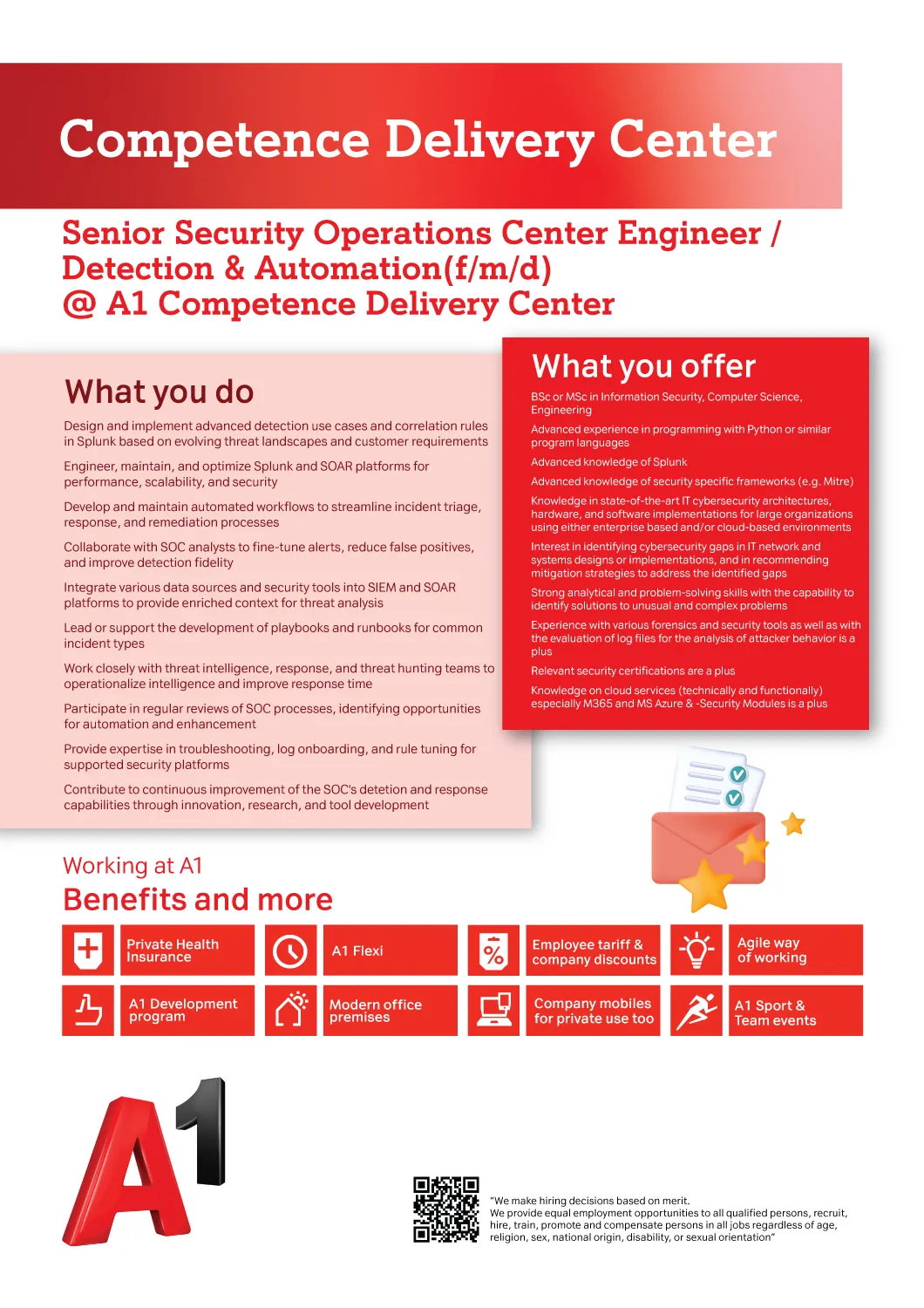 Competence Delivery Center

Senior Security Operations Center Engineer / Detection & Automation(f/m/d) @ A1 Competence Delivery Center

What you do

Design and implement advanced detection use cases and correlation rules in Splunk based on evolving threat landscapes and customer requirements

Engineer, maintain, and optimize Splunk and SOAR platforms for performance, scalability, and security

Develop and maintain automated workflows to streamline incident triage, response, and remediation processes

Collaborate with SOC analysts to fine-tune alerts, reduce false positives, and improve detection fidelity

Integrate various data sources and security tools into SIEM and SOAR platforms to provide enriched context for threat analysis

Lead or support the development of playbooks and runbooks for common incident types

Work closely with threat intelligence, response, and threat hunting teams to operationalize intelligence and improve response time

Participate in regular reviews of SOC processes, identifying opportunities for automation and enhancement

Provide expertise in troubleshooting, log onboarding, and rule tuning for supported security platforms

Contribute to continuous improvement of the SOC's detetion and response capabilities through innovation, research, and tool development

What you offer

BSc or MSc in Information Security, Computer Science, Engineering

Advanced experience in programming with Python or similar program languages

Advanced knowledge of Splunk

Advanced knowledge of security specific frameworks (e.g. Mitre)

Knowledge in state-of-the-art IT cybersecurity architectures, hardware, and software implementations for large organizations using either enterprise based and/or cloud-based environments

Interest in identifying cybersecurity gaps in IT network and systems designs or implementations, and in recommending mitigation strategies to address the identified gaps

Strong analytical and problem-solving skills with the capability to identify solutions to unusual and complex problems

Experience with various forensics and security tools as well as with the evaluation of log files for the analysis of attacker behavior is a plus

Relevant security certifications are a plus

Knowledge on cloud services (technically and functionally) especially M365 and MS Azure & -Security Modules is a plus

Working at A1
Benefits and more

Private Health Insurance

A1 Flexi

Employee tariff & company discounts

Agile way of working

A1 Development program

Modern office premises

Company mobiles for private use too

A1 Sport & Team events

A1

"We make hiring decisions based on merit.
We provide equal employment opportunities to all qualified persons, recruit, hire, train, promote and compensate persons in all jobs regardless of age, religion, sex, national origin, disability, or sexual orientation"